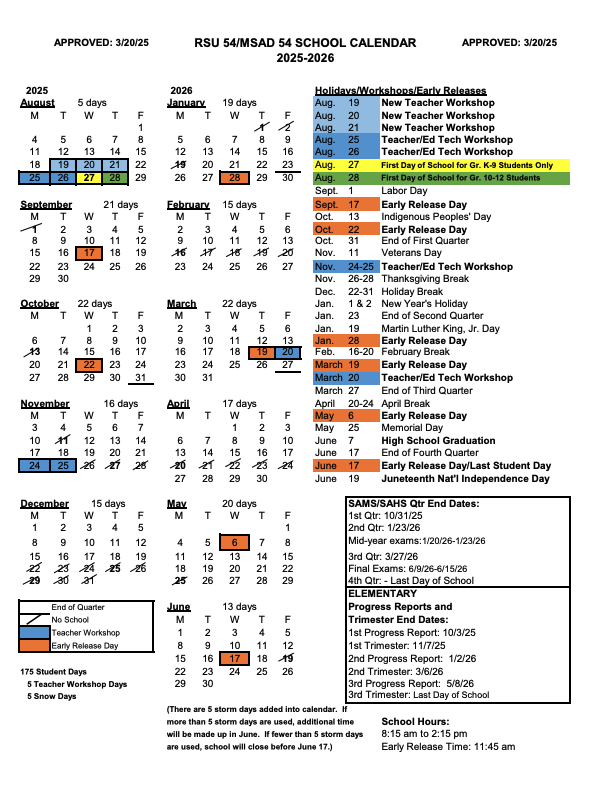 APPROVED: 3/20/25

RSU 54/MSAD 54 SCHOOL CALENDAR
2025-2026

APPROVED: 3/20/25

2025

August 5 days

| M | T | W | T | F |
|---|---|---|---|---|
| | | | | 1 |
| 4 | 5 | 6 | 7 | 8 |
| 11 | 12 | 13 | 14 | 15 |
| 18 | 19 | 20 | 21 | 22 |
| 25 | 26 | 27 | 28 | 29 |

September 21 days

| M | T | W | T | F |
|---|---|---|---|---|
| 1 | 2 | 3 | 4 | 5 |
| 8 | 9 | 10 | 11 | 12 |
| 15 | 16 | 17 | 18 | 19 |
| 22 | 23 | 24 | 25 | 26 |
| 29 | 30 | | | |

October 22 days

| M | T | W | T | F |
|---|---|---|---|---|
| | | 1 | 2 | 3 |
| 6 | 7 | 8 | 9 | 10 |
| 13 | 14 | 15 | 16 | 17 |
| 20 | 21 | 22 | 23 | 24 |
| 27 | 28 | 29 | 30 | 31 |

November 16 days

| M | T | W | T | F |
|---|---|---|---|---|
| 3 | 4 | 5 | 6 | 7 |
| 10 | 11 | 12 | 13 | 14 |
| 17 | 18 | 19 | 20 | 21 |
| 24 | 25 | 26 | 27 | 28 |

December 15 days

| M | T | W | T | F |
|---|---|---|---|---|
| 1 | 2 | 3 | 4 | 5 |
| 8 | 9 | 10 | 11 | 12 |
| 15 | 16 | 17 | 18 | 19 |
| 22 | 23 | 24 | 25 | 26 |
| 29 | 30 | 31 | | |

End of Quarter
No School
Teacher Workshop
Early Release Day

175 Student Days
5 Teacher Workshop Days
5 Snow Days

2026

January 19 days

| M | T | W | T | F |
|---|---|---|---|---|
| | | | 1 | 2 |
| 5 | 6 | 7 | 8 | 9 |
| 12 | 13 | 14 | 15 | 16 |
| 19 | 20 | 21 | 22 | 23 |
| 26 | 27 | 28 | 29 | 30 |

February 15 days

| M | T | W | T | F |
|---|---|---|---|---|
| 2 | 3 | 4 | 5 | 6 |
| 9 | 10 | 11 | 12 | 13 |
| 16 | 17 | 18 | 19 | 20 |
| 23 | 24 | 25 | 26 | 27 |

March 22 days

| M | T | W | T | F |
|---|---|---|---|---|
| 2 | 3 | 4 | 5 | 6 |
| 9 | 10 | 11 | 12 | 13 |
| 16 | 17 | 18 | 19 | 20 |
| 23 | 24 | 25 | 26 | 27 |
| 30 | 31 | | | |

April 17 days

| M | T | W | T | F |
|---|---|---|---|---|
| | | 1 | 2 | 3 |
| 6 | 7 | 8 | 9 | 10 |
| 13 | 14 | 15 | 16 | 17 |
| 20 | 21 | 22 | 23 | 24 |
| 27 | 28 | 29 | 30 | |

May 20 days

| M | T | W | T | F |
|---|---|---|---|---|
| | | | | 1 |
| 4 | 5 | 6 | 7 | 8 |
| 11 | 12 | 13 | 14 | 15 |
| 18 | 19 | 20 | 21 | 22 |
| 25 | 26 | 27 | 28 | 29 |

June 13 days

| M | T | W | T | F |
|---|---|---|---|---|
| 1 | 2 | 3 | 4 | 5 |
| 8 | 9 | 10 | 11 | 12 |
| 15 | 16 | 17 | 18 | 19 |
| 22 | 23 | 24 | 25 | 26 |
| 29 | 30 | | | |

(There are 5 storm days added into calendar. If more than 5 storm days are used, additional time will be made up in June. If fewer than 5 storm days are used, school will close before June 17.)

Holidays/Workshops/Early Releases

| | | |
|---|---|---|
| Aug. | 19 | New Teacher Workshop |
| Aug. | 20 | New Teacher Workshop |
| Aug. | 21 | New Teacher Workshop |
| Aug. | 25 | Teacher/Ed Tech Workshop |
| Aug. | 26 | Teacher/Ed Tech Workshop |
| Aug. | 27 | First Day of School for Gr. K-9 Students Only |
| Aug. | 28 | First Day of School for Gr. 10-12 Students |
| Sept. | 1 | Labor Day |
| Sept. | 17 | Early Release Day |
| Oct. | 13 | Indigenous Peoples' Day |
| Oct. | 22 | Early Release Day |
| Oct. | 31 | End of First Quarter |
| Nov. | 11 | Veterans Day |
| Nov. | 24-25 | Teacher/Ed Tech Workshop |
| Nov. | 26-28 | Thanksgiving Break |
| Dec. | 22-31 | Holiday Break |
| Jan. | 1 & 2 | New Year's Holiday |
| Jan. | 23 | End of Second Quarter |
| Jan. | 19 | Martin Luther King, Jr. Day |
| Jan. | 28 | Early Release Day |
| Feb. | 16-20 | February Break |
| March | 19 | Early Release Day |
| March | 20 | Teacher/Ed Tech Workshop |
| March | 27 | End of Third Quarter |
| April | 20-24 | April Break |
| May | 6 | Early Release Day |
| May | 25 | Memorial Day |
| June | 7 | High School Graduation |
| June | 17 | End of Fourth Quarter |
| June | 17 | Early Release Day/Last Student Day |
| June | 19 | Juneteenth Nat'l Independence Day |

SAMS/SAHS Qtr End Dates:
1st Qtr: 10/31/25
2nd Qtr: 1/23/26
Mid-year exams:1/20/26-1/23/26
3rd Qtr: 3/27/26
Final Exams: 6/9/26-6/15/26
4th Qtr: - Last Day of School

ELEMENTARY
Progress Reports and Trimester End Dates:
1st Progress Report: 10/3/25
1st Trimester: 11/7/25
2nd Progress Report: 1/2/26
2nd Trimester: 3/6/26
3rd Progress Report: 5/8/26
3rd Trimester: Last Day of School

School Hours:
8:15 am to 2:15 pm
Early Release Time: 11:45 am